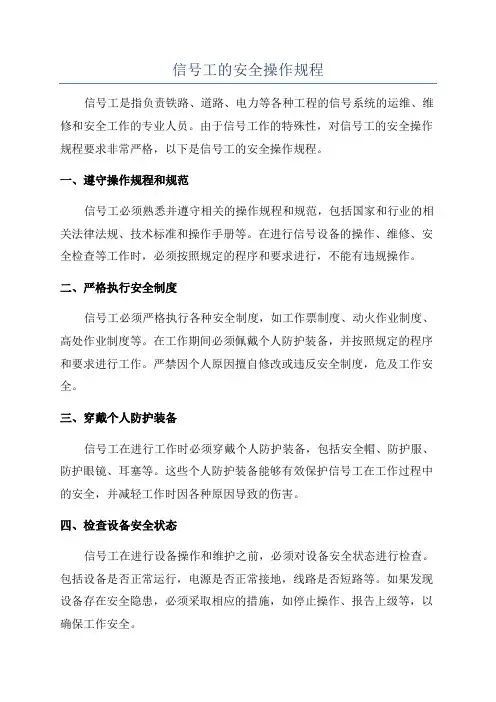 信号工的安全操作规程

信号工是指负责铁路、道路、电力等各种工程的信号系统的运维、维修和安全工作的专业人员。由于信号工作的特殊性，对信号工的安全操作规程要求非常严格，以下是信号工的安全操作规程。

一、遵守操作规程和规范

信号工必须熟悉并遵守相关的操作规程和规范，包括国家和行业的相关法律法规、技术标准和操作手册等。在进行信号设备的操作、维修、安全检查等工作时，必须按照规定的程序和要求进行，不能有违规操作。

二、严格执行安全制度

信号工必须严格执行各种安全制度，如工作票制度、动火作业制度、高处作业制度等。在工作期间必须佩戴个人防护装备，并按照规定的程序和要求进行工作。严禁因个人原因擅自修改或违反安全制度，危及工作安全。

三、穿戴个人防护装备

信号工在进行工作时必须穿戴个人防护装备，包括安全帽、防护服、防护眼镜、耳塞等。这些个人防护装备能够有效保护信号工在工作过程中的安全，并减轻工作时因各种原因导致的伤害。

四、检查设备安全状态

信号工在进行设备操作和维护之前，必须对设备安全状态进行检查。包括设备是否正常运行，电源是否正常接地，线路是否短路等。如果发现设备存在安全隐患，必须采取相应的措施，如停止操作、报告上级等，以确保工作安全。